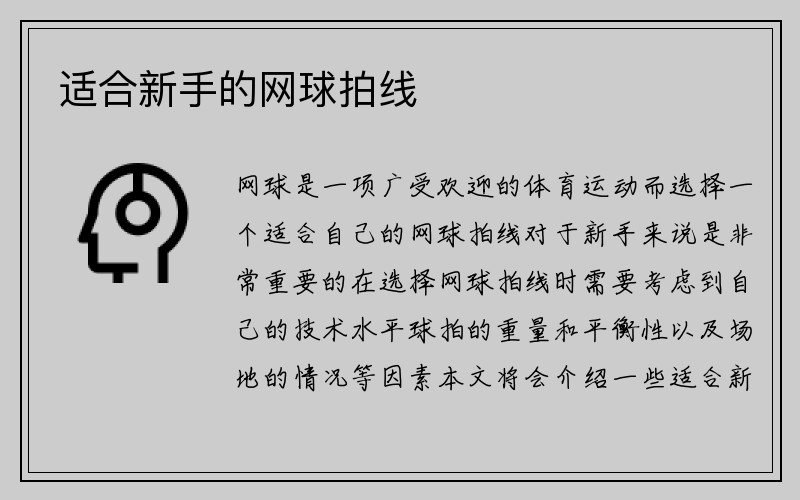 适合新手的网球拍线

网球是一项广受欢迎的体育运动而选择一个适合自己的网球拍线对于新手来说是非常重要的在选择网球拍线时需要考虑到自己的技术水平球拍的重量和平衡性以及场地的情况等因素本文将会介绍一些适合新